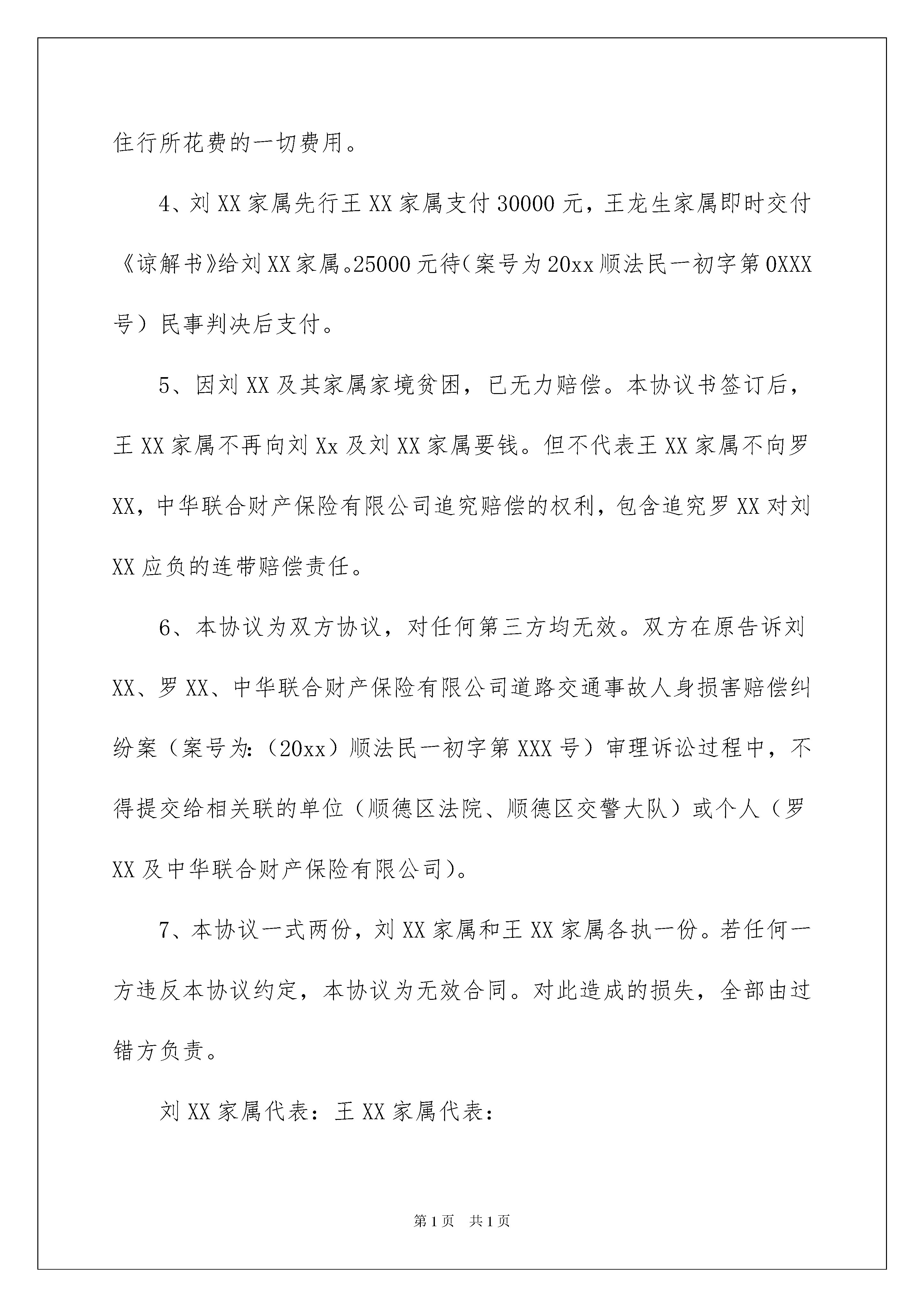 住行所花费的一切费用。

4、刘XX家属先行王XX家属支付30000元，王龙生家属即时交付《谅解书》给刘XX家属。25000元待(案号为20xx顺法民一初字第0XXX号）民事判决后支付。

5、因刘XX及其家属家境贫困，已无力赔偿。本协议书签订后，王XX家属不再向刘Xx及刘XX家属要钱。但不代表王XX家属不向罗XX，中华联合财产保险有限公司追究赔偿的权利，包含追究罗XX对刘XX应负的连带赔偿责任。

6、本协议为双方协议，对任何第三方均无效。双方在原告诉刘XX、罗XX、中华联合财产保险有限公司道路交通事故人身损害赔偿纠纷案（案号为:（20xx）顺法民一初字第XXX号）审理诉讼过程中，不得提交给相关联的单位（顺德区法院、顺德区交警大队）或个人（罗XX及中华联合财产保险有限公司)。

7、本协议一式两份，刘XX家属和王XX家属各执一份。若任何一方违反本协议约定，本协议为无效合同。对此造成的损失，全部由过错方负责。

刘XX家属代表：王XX家属代表：

第1页 共1页